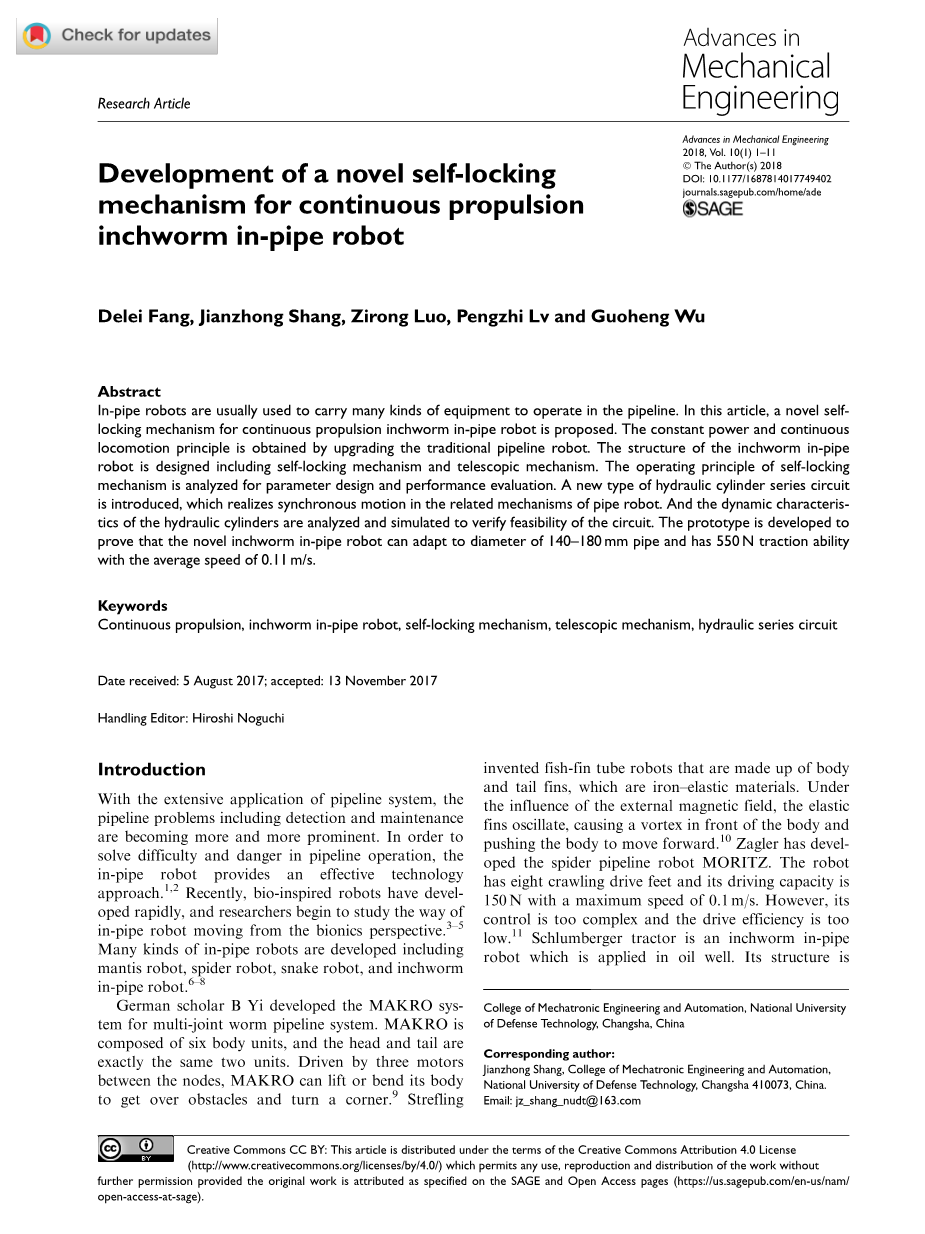 Check for updates

Research Article

Advances in Mechanical Engineering

Advances in Mechanical Engineering
2018, Vol. 10(1) 1–11
© The Author(s) 2018
DOI: 10.1177/1687814017749402
journals.sagepub.com/home/ade
SAGE

Development of a novel self-locking mechanism for continuous propulsion inchworm in-pipe robot

Delei Fang, Jianzhong Shang, Zirong Luo, Pengzhi Lv and Guoheng Wu

Abstract
In-pipe robots are usually used to carry many kinds of equipment to operate in the pipeline. In this article, a novel self-locking mechanism for continuous propulsion inchworm in-pipe robot is proposed. The constant power and continuous locomotion principle is obtained by upgrading the traditional pipeline robot. The structure of the inchworm in-pipe robot is designed including self-locking mechanism and telescopic mechanism. The operating principle of self-locking mechanism is analyzed for parameter design and performance evaluation. A new type of hydraulic cylinder series circuit is introduced, which realizes synchronous motion in the related mechanisms of pipe robot. And the dynamic characteristics of the hydraulic cylinders are analyzed and simulated to verify feasibility of the circuit. The prototype is developed to prove that the novel inchworm in-pipe robot can adapt to diameter of 140–180 mm pipe and has 550 N traction ability with the average speed of 0.11 m/s.

Keywords
Continuous propulsion, inchworm in-pipe robot, self-locking mechanism, telescopic mechanism, hydraulic series circuit

Date received: 5 August 2017; accepted: 13 November 2017

Handling Editor: Hiroshi Noguchi

Introduction
With the extensive application of pipeline system, the pipeline problems including detection and maintenance are becoming more and more prominent. In order to solve difficulty and danger in pipeline operation, the in-pipe robot provides an effective technology approach.$^{1,2}$ Recently, bio-inspired robots have developed rapidly, and researchers begin to study the way of in-pipe robot moving from the bionics perspective.$^{3–5}$ Many kinds of in-pipe robots are developed including mantis robot, spider robot, snake robot, and inchworm in-pipe robot.$^{6–8}$

German scholar B Yi developed the MAKRO system for multi-joint worm pipeline system. MAKRO is composed of six body units, and the head and tail are exactly the same two units. Driven by three motors between the nodes, MAKRO can lift or bend its body to get over obstacles and turn a corner.$^{9}$ Strefling invented fish-fin tube robots that are made up of body and tail fins, which are iron–elastic materials. Under the influence of the external magnetic field, the elastic fins oscillate, causing a vortex in front of the body and pushing the body to move forward.$^{10}$ Zagler has developed the spider pipeline robot MORITZ. The robot has eight crawling drive feet and its driving capacity is 150 N with a maximum speed of 0.1 m/s. However, its control is too complex and the drive efficiency is too low.$^{11}$ Schlumberger tractor is an inchworm in-pipe robot which is applied in oil well. Its structure is

College of Mechatronic Engineering and Automation, National University of Defense Technology, Changsha, China

Corresponding author:
Jianzhong Shang, College of Mechatronic Engineering and Automation, National University of Defense Technology, Changsha 410073, China.
Email: jz_shang_nudt@163.com

Creative Commons CC BY: This article is distributed under the terms of the Creative Commons Attribution 4.0 License (http://www.creativecommons.org/licenses/by/4.0/) which permits any use, reproduction and distribution of the work without further permission provided the original work is attributed as specified on the SAGE and Open Access pages (https://us.sagepub.com/en-us/nam/open-access-at-sage).